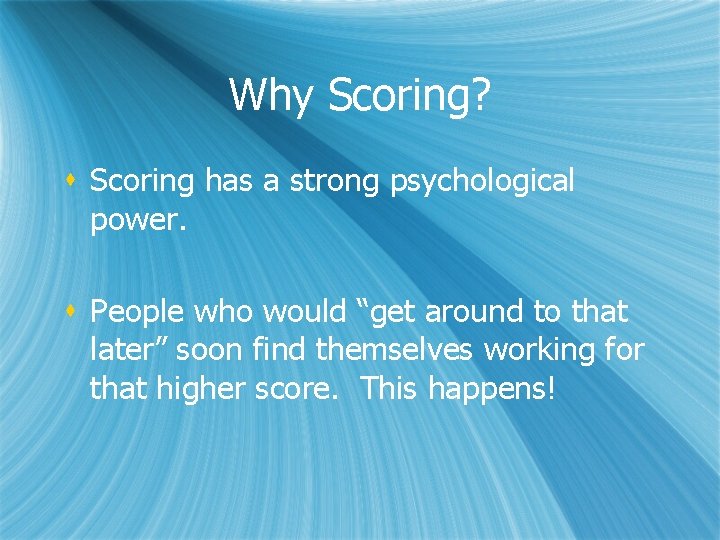 Why Scoring?

Scoring has a strong psychological power.

People who would “get around to that later” soon find themselves working for that higher score.  This happens!